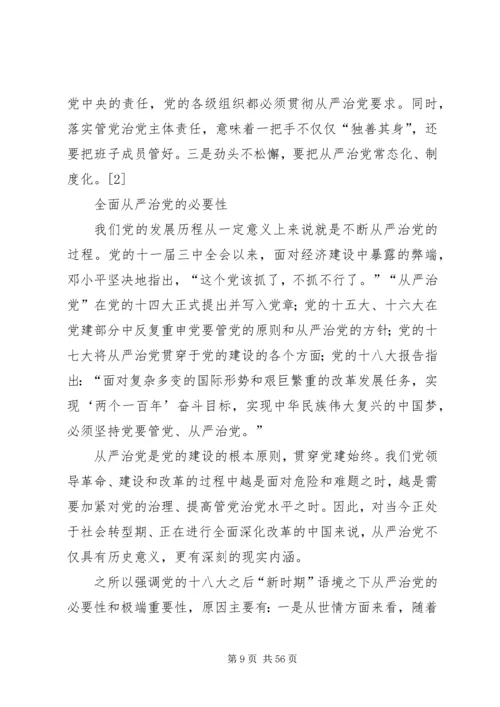 党中央的责任，党的各级组织都必须贯彻从严治党要求。同时，落实管党治党主体责任，意味着一把手不仅仅“独善其身”，还要把班子成员管好。三是劲头不松懈，要把从严治党常态化、制度化。[2]

全面从严治党的必要性

我们党的发展历程从一定意义上来说就是不断从严治党的过程。党的十一届三中全会以来，面对经济建设中暴露的弊端，邓小平坚决地指出，“这个党该抓了，不抓不行了。”“从严治党”在党的十四大正式提出并写入党章；党的十五大、十六大在党建部分中反复重申党要管党的原则和从严治党的方针；党的十七大将从严治党贯穿于党的建设的各个方面；党的十八大报告指出：“面对复杂多变的国际形势和艰巨繁重的改革发展任务，实现‘两个一百年’奋斗目标，实现中华民族伟大复兴的中国梦，必须坚持党要管党、从严治党。”

从严治党是党的建设的根本原则，贯穿党建始终。我们党领导革命、建设和改革的过程中越是面对危险和难题之时，越是需要加紧对党的治理、提高管党治党水平之时。因此，对当今正处于社会转型期、正在进行全面深化改革的中国来说，从严治党不仅具有历史意义，更有深刻的现实内涵。

之所以强调党的十八大之后“新时期”语境之下从严治党的必要性和极端重要性，原因主要有：一是从世情方面来看，随着

第 9 页 共 56 页